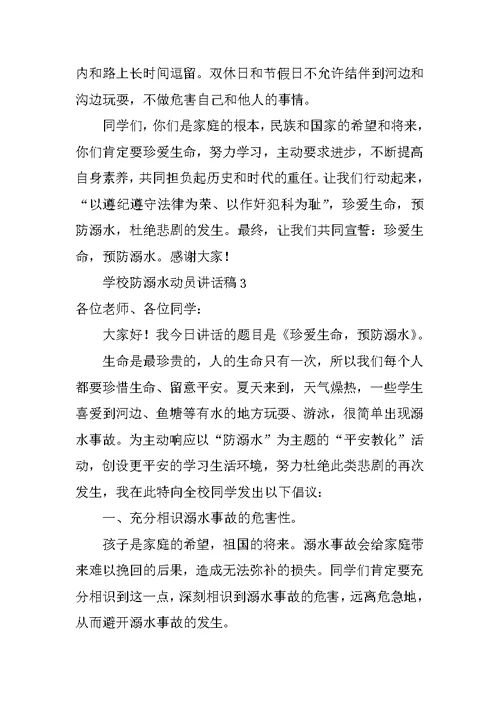 内和路上长时间逗留。双休日和节假日不允许结伴到河边和沟边玩耍，不做危害自己和他人的事情。

同学们，你们是家庭的根本，民族和国家的希望和将来，你们肯定要珍爱生命，努力学习，主动要求进步，不断提高自身素养，共同担负起历史和时代的重任。让我们行动起来，“以遵纪遵守法律为荣、以作奸犯科为耻”，珍爱生命，预防溺水，杜绝悲剧的发生。最终，让我们共同宣誓：珍爱生命，预防溺水。感谢大家！

学校防溺水动员讲话稿 3

各位老师、各位同学：

大家好！我今日讲话的题目是《珍爱生命，预防溺水》。

生命是最珍贵的，人的生命只有一次，所以我们每个人都要珍惜生命、留意平安。夏天来到，天气燥热，一些学生喜爱到河边、鱼塘等有水的地方玩耍、游泳，很简单出现溺水事故。为主动响应以“防溺水”为主题的“平安教化”活动，创设更平安的学习生活环境，努力杜绝此类悲剧的再次发生，我在此特向全校同学发出以下倡议：

一、充分相识溺水事故的危害性。

孩子是家庭的希望，祖国的将来。溺水事故会给家庭带来难以挽回的后果，造成无法弥补的损失。同学们肯定要充分相识到这一点，深刻相识到溺水事故的危害，远离危急地，从而避开溺水事故的发生。